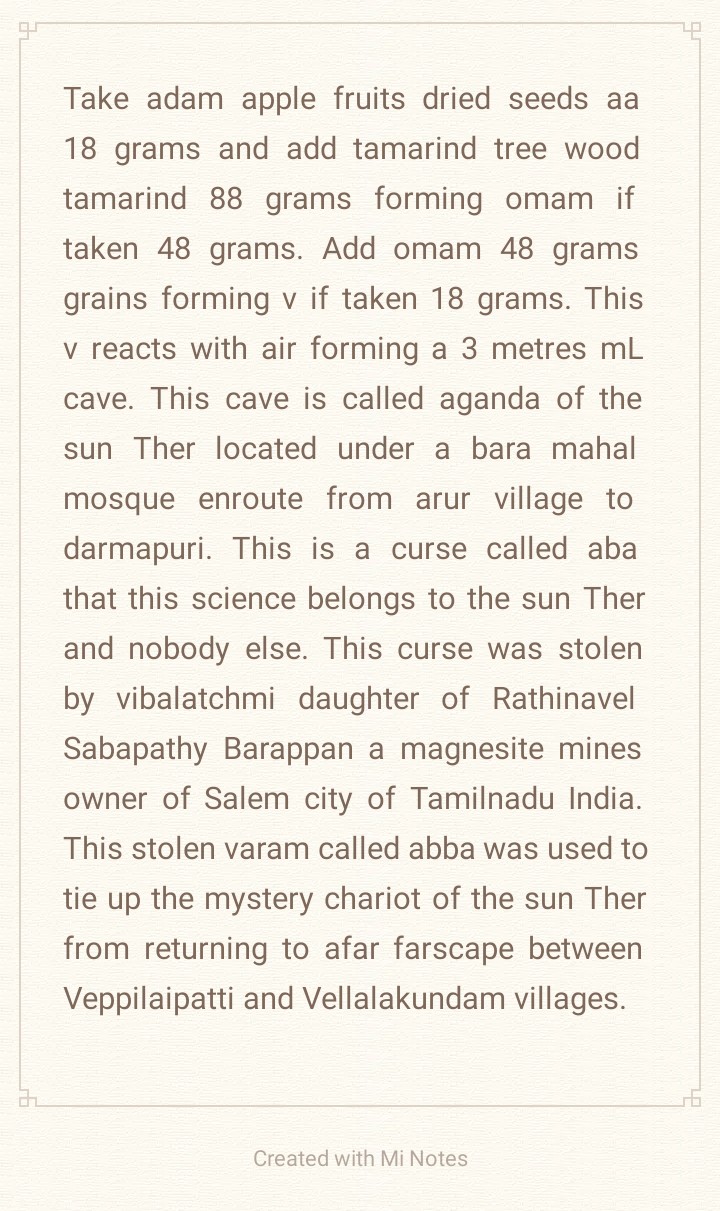 Take adam apple fruits dried seeds aa 18 grams and add tamarind tree wood tamarind 88 grams forming omam if taken 48 grams. Add omam 48 grams grains forming v if taken 18 grams. This v reacts with air forming a 3 metres mL cave. This cave is called aganda of the sun Ther located under a bara mahal mosque enroute from arur village to darmapuri. This is a curse called aba that this science belongs to the sun Ther and nobody else. This curse was stolen by vibalatchmi daughter of Rathinavel Sabapathy Barappan a magnesite mines owner of Salem city of Tamilnadu India. This stolen varam called abba was used to tie up the mystery chariot of the sun Ther from returning to afar farscape between Veppilaipatti and Vellalakundam villages.

Created with Mi Notes